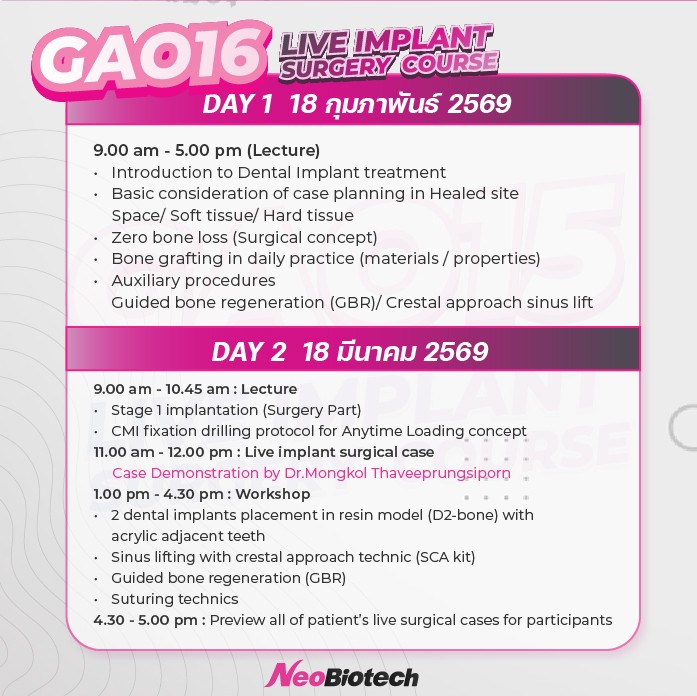 GAO16 LIVE IMPLANT SURGERY COURSE

DAY 1 18 กุมภาพันธ์ 2569

9.00 am - 5.00 pm (Lecture)
• Introduction to Dental Implant treatment
• Basic consideration of case planning in Healed site Space/ Soft tissue/ Hard tissue
• Zero bone loss (Surgical concept)
• Bone grafting in daily practice (materials / properties)
• Auxiliary procedures Guided bone regeneration (GBR)/ Crestal approach sinus lift

DAY 2 18 มีนาคม 2569

9.00 am - 10.45 am : Lecture
• Stage 1 implantation (Surgery Part)
• CMI fixation drilling protocol for Anytime Loading concept
11.00 am - 12.00 pm : Live implant surgical case
Case Demonstration by Dr.Mongkol Thaveeprungsiporn
1.00 pm - 4.30 pm : Workshop
• 2 dental implants placement in resin model (D2-bone) with acrylic adjacent teeth
• Sinus lifting with crestal approach technic (SCA kit)
• Guided bone regeneration (GBR)
• Suturing technics
4.30 - 5.00 pm : Preview all of patient's live surgical cases for participants

NeoBiotech